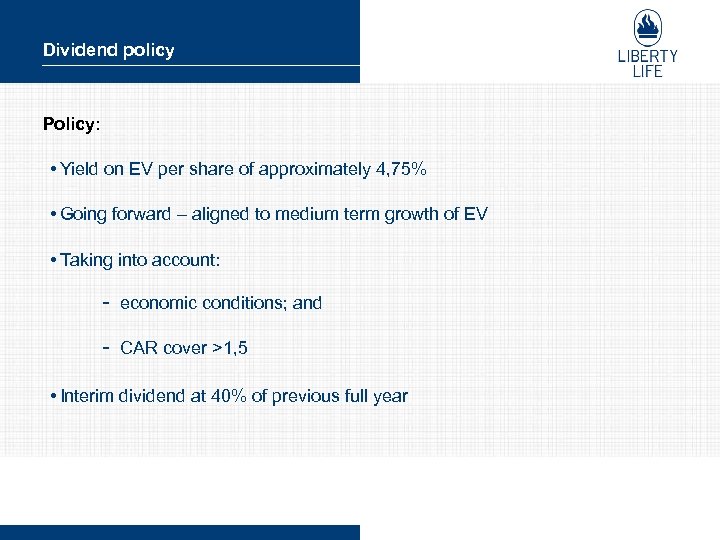 Dividend policy

LIBERTY
LIFE

Policy:

• Yield on EV per share of approximately 4,75%

• Going forward – aligned to medium term growth of EV

• Taking into account:

- economic conditions; and

- CAR cover >1,5

• Interim dividend at 40% of previous full year